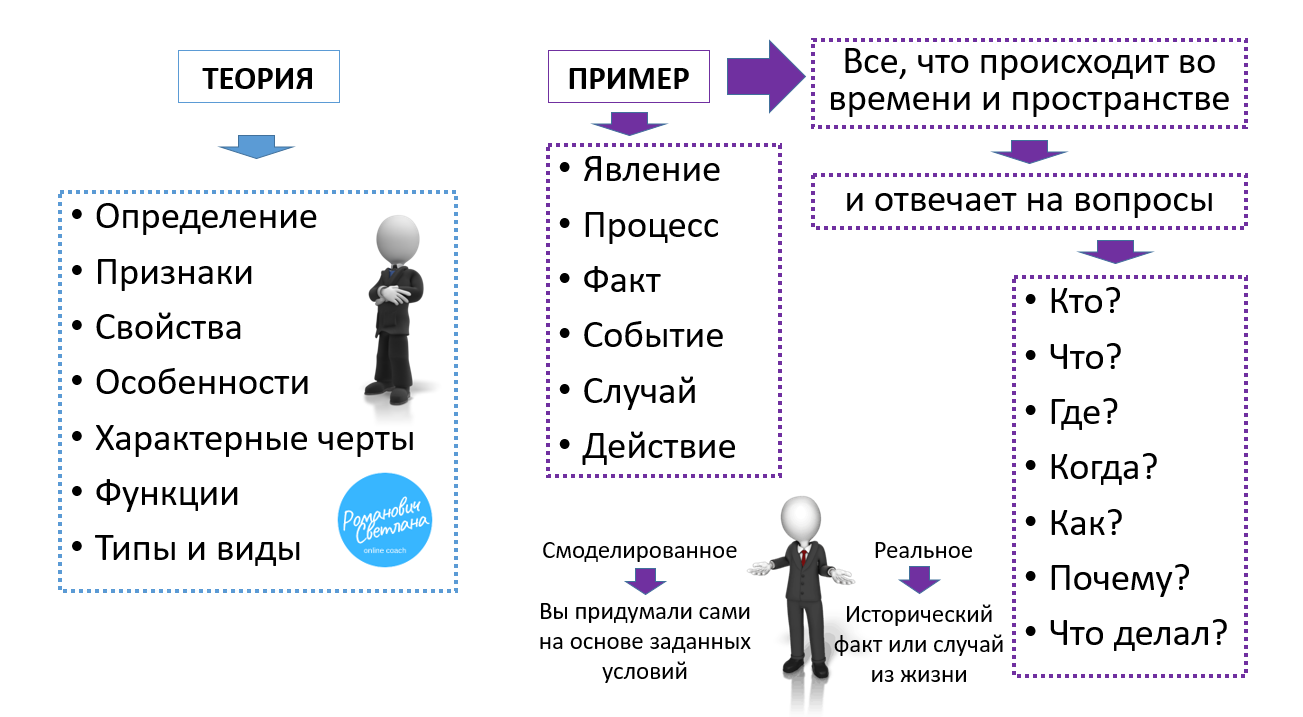 ТЕОРИЯ

• Определение
• Признаки
• Свойства
• Особенности
• Характерные черты
• Функции
• Типы и виды

Романович Светлана
online coach

ПРИМЕР

• Явление
• Процесс
• Факт
• Событие
• Случай
• Действие

Все, что происходит во времени и пространстве

и отвечает на вопросы

• Кто?
• Что?
• Где?
• Когда?
• Как?
• Почему?
• Что делал?

Смоделированное

Вы придумали сами на основе заданных условий

Реальное

Исторический факт или случай из жизни